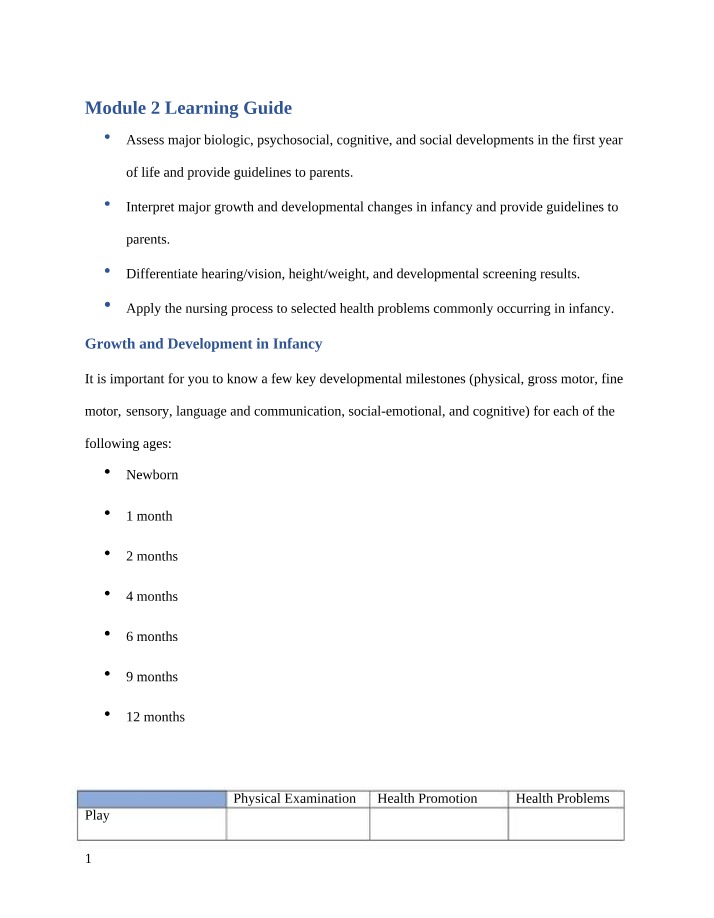 Module 2 Learning Guide

• Assess major biologic, psychosocial, cognitive, and social developments in the first year of life and provide guidelines to parents.
• Interpret major growth and developmental changes in infancy and provide guidelines to parents.
• Differentiate hearing/vision, height/weight, and developmental screening results.
• Apply the nursing process to selected health problems commonly occurring in infancy.

Growth and Development in Infancy

It is important for you to know a few key developmental milestones (physical, gross motor, fine motor, sensory, language and communication, social-emotional, and cognitive) for each of the following ages:

• Newborn
• 1 month
• 2 months
• 4 months
• 6 months
• 9 months
• 12 months

| | Physical Examination | Health Promotion | Health Problems |
|---|---|---|---|
| Play | | | |

1